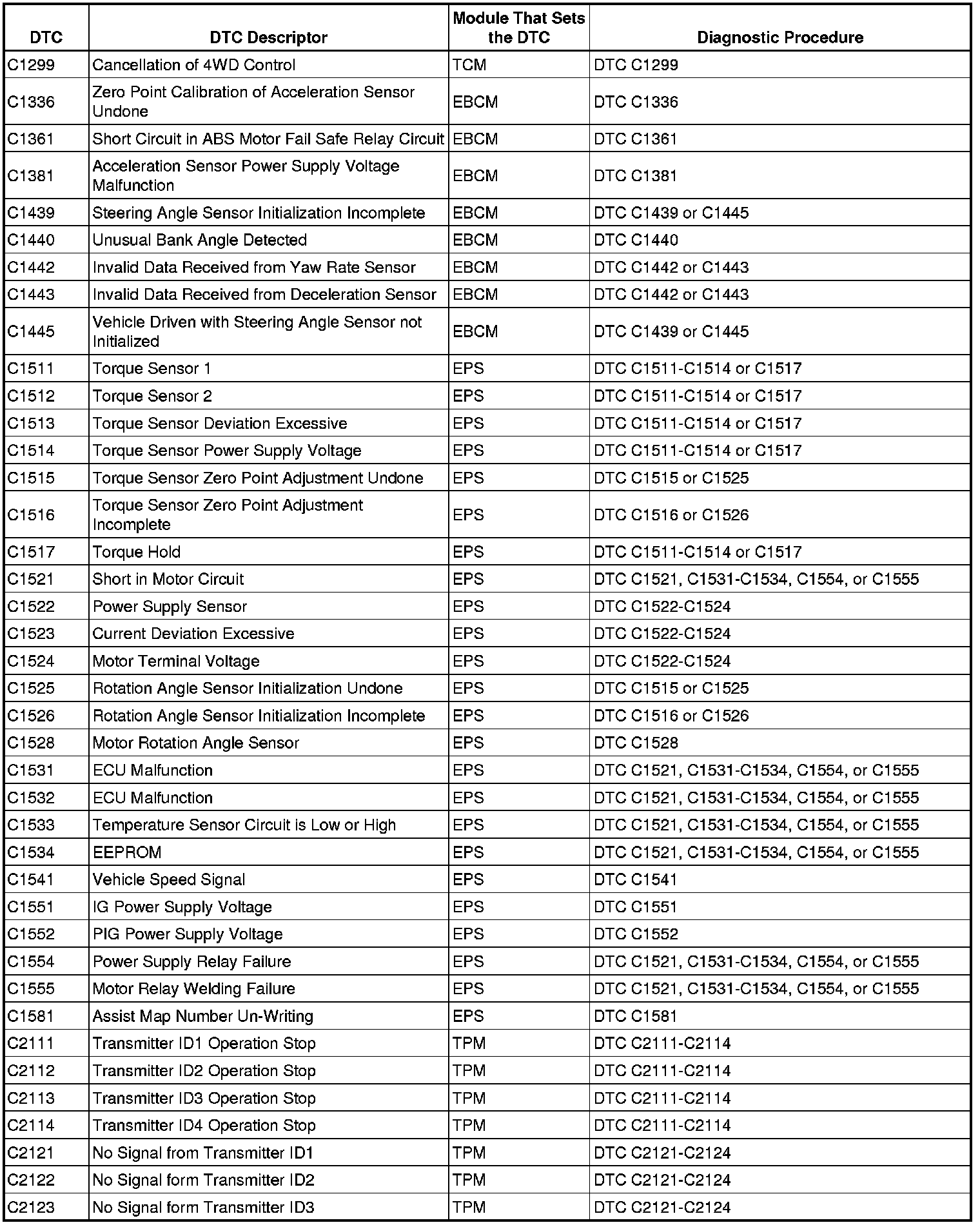 | DTC | DTC Descriptor | Module That Sets the DTC | Diagnostic Procedure |
|---|---|---|---|
| C1299 | Cancellation of 4WD Control | TCM | DTC C1299 |
| C1336 | Zero Point Calibration of Acceleration Sensor Undone | EBCM | DTC C1336 |
| C1361 | Short Circuit in ABS Motor Fail Safe Relay Circuit | EBCM | DTC C1361 |
| C1381 | Acceleration Sensor Power Supply Voltage Malfunction | EBCM | DTC C1381 |
| C1439 | Steering Angle Sensor Initialization Incomplete | EBCM | DTC C1439 or C1445 |
| C1440 | Unusual Bank Angle Detected | EBCM | DTC C1440 |
| C1442 | Invalid Data Received from Yaw Rate Sensor | EBCM | DTC C1442 or C1443 |
| C1443 | Invalid Data Received from Deceleration Sensor | EBCM | DTC C1442 or C1443 |
| C1445 | Vehicle Driven with Steering Angle Sensor not Initialized | EBCM | DTC C1439 or C1445 |
| C1511 | Torque Sensor 1 | EPS | DTC C1511-C1514 or C1517 |
| C1512 | Torque Sensor 2 | EPS | DTC C1511-C1514 or C1517 |
| C1513 | Torque Sensor Deviation Excessive | EPS | DTC C1511-C1514 or C1517 |
| C1514 | Torque Sensor Power Supply Voltage | EPS | DTC C1511-C1514 or C1517 |
| C1515 | Torque Sensor Zero Point Adjustment Undone | EPS | DTC C1515 or C1525 |
| C1516 | Torque Sensor Zero Point Adjustment Incomplete | EPS | DTC C1516 or C1526 |
| C1517 | Torque Hold | EPS | DTC C1511-C1514 or C1517 |
| C1521 | Short in Motor Circuit | EPS | DTC C1521, C1531-C1534, C1554, or C1555 |
| C1522 | Power Supply Sensor | EPS | DTC C1522-C1524 |
| C1523 | Current Deviation Excessive | EPS | DTC C1522-C1524 |
| C1524 | Motor Terminal Voltage | EPS | DTC C1522-C1524 |
| C1525 | Rotation Angle Sensor Initialization Undone | EPS | DTC C1515 or C1525 |
| C1526 | Rotation Angle Sensor Initialization Incomplete | EPS | DTC C1516 or C1526 |
| C1528 | Motor Rotation Angle Sensor | EPS | DTC C1528 |
| C1531 | ECU Malfunction | EPS | DTC C1521, C1531-C1534, C1554, or C1555 |
| C1532 | ECU Malfunction | EPS | DTC C1521, C1531-C1534, C1554, or C1555 |
| C1533 | Temperature Sensor Circuit is Low or High | EPS | DTC C1521, C1531-C1534, C1554, or C1555 |
| C1534 | EEPROM | EPS | DTC C1521, C1531-C1534, C1554, or C1555 |
| C1541 | Vehicle Speed Signal | EPS | DTC C1541 |
| C1551 | IG Power Supply Voltage | EPS | DTC C1551 |
| C1552 | PIG Power Supply Voltage | EPS | DTC C1552 |
| C1554 | Power Supply Relay Failure | EPS | DTC C1521, C1531-C1534, C1554, or C1555 |
| C1555 | Motor Relay Welding Failure | EPS | DTC C1521, C1531-C1534, C1554, or C1555 |
| C1581 | Assist Map Number Un-Writing | EPS | DTC C1581 |
| C2111 | Transmitter ID1 Operation Stop | TPM | DTC C2111-C2114 |
| C2112 | Transmitter ID2 Operation Stop | TPM | DTC C2111-C2114 |
| C2113 | Transmitter ID3 Operation Stop | TPM | DTC C2111-C2114 |
| C2114 | Transmitter ID4 Operation Stop | TPM | DTC C2111-C2114 |
| C2121 | No Signal from Transmitter ID1 | TPM | DTC C2121-C2124 |
| C2122 | No Signal form Transmitter ID2 | TPM | DTC C2121-C2124 |
| C2123 | No Signal form Transmitter ID3 | TPM | DTC C2121-C2124 |